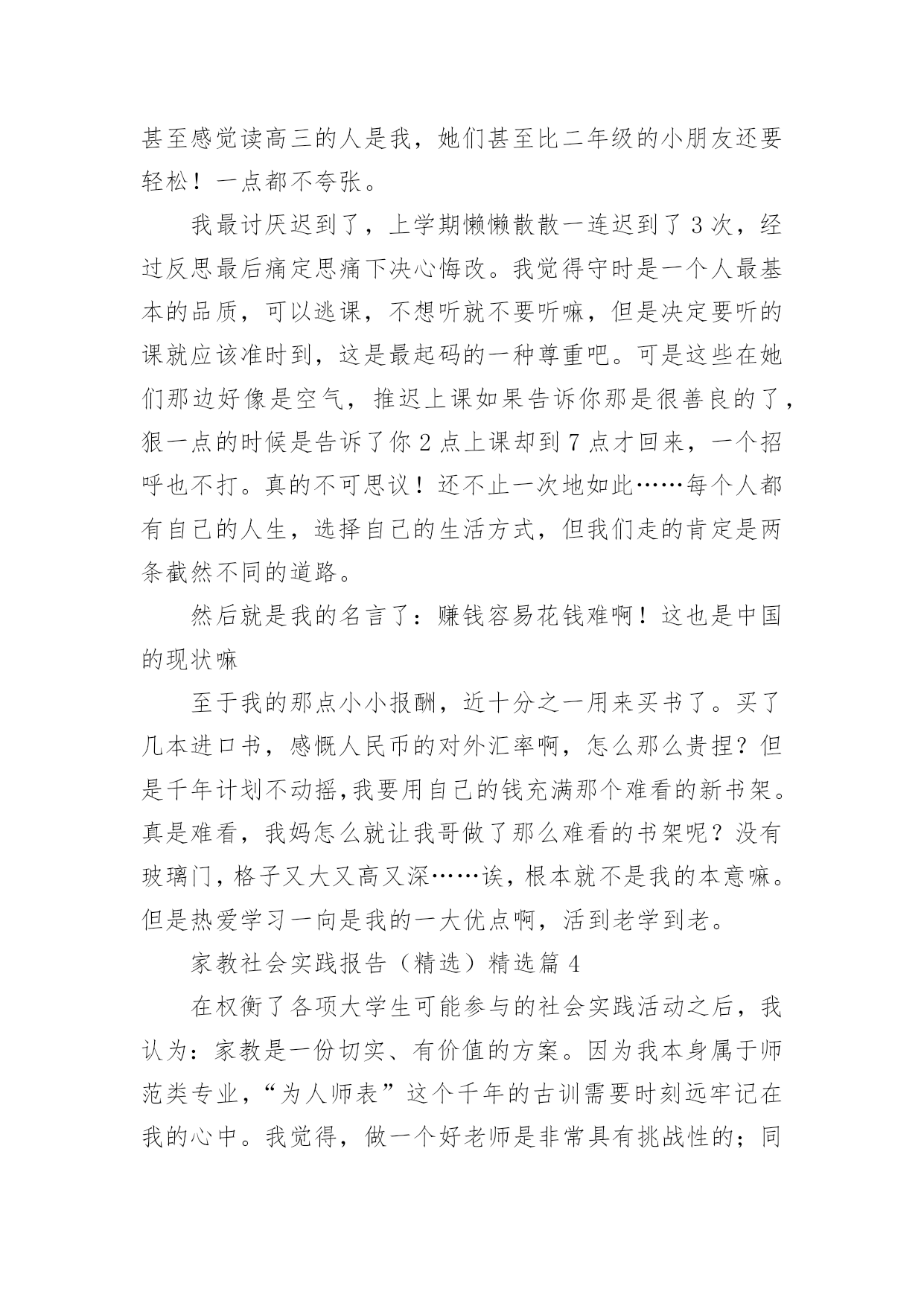 甚至感觉读高三的人是我，她们甚至比二年级的小朋友还要轻松！一点都不夸张。

我最讨厌迟到了，上学期懒懒散散一连迟到了3次，经过反思最后痛定思痛下决心悔改。我觉得守时是一个人最基本的品质，可以逃课，不想听就不要听嘛，但是决定要听的课就应该准时到，这是最起码的一种尊重吧。可是这些在她们那边好像是空气，推迟上课如果告诉你那是很善良的了，狠一点的时候是告诉了你2点上课却到7点才回来，一个招呼也不打。真的不可思议！还不止一次地如此……每个人都有自己的人生，选择自己的生活方式，但我们走的肯定是两条截然不同的道路。

然后就是我的名言了：赚钱容易花钱难啊！这也是中国的现状嘛

至于我的那点小小报酬，近十分之一用来买书了。买了几本进口书，感慨人民币的对外汇率啊，怎么那么贵捏？但是千年计划不动摇,我要用自己的钱充满那个难看的新书架。真是难看，我妈怎么就让我哥做了那么难看的书架呢？没有玻璃门,格子又大又高又深……诶,根本就不是我的本意嘛。但是热爱学习一向是我的一大优点啊，活到老学到老。

家教社会实践报告（精选）精选篇4

在权衡了各项大学生可能参与的社会实践活动之后，我认为：家教是一份切实、有价值的方案。因为我本身属于师范类专业，“为人师表”这个千年的古训需要时刻远牢记在我的心中。我觉得，做一个好老师是非常具有挑战性的；同